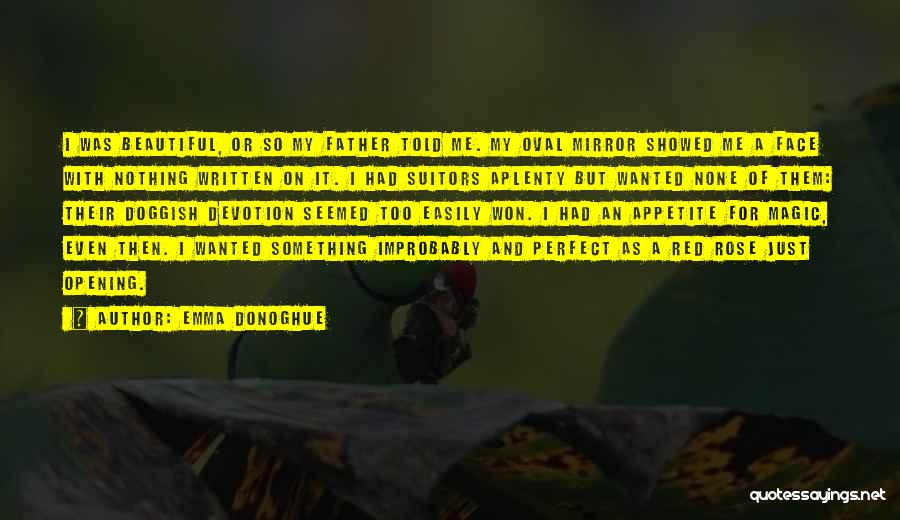 I WAS BEAUTIFUL, OR SO MY FATHER TOLD ME. MY OVAL MIRROR SHOWED ME A FACE WITH NOTHING WRITTEN ON IT. I HAD SUITORS APLENTY BUT WANTED NONE OF THEM: THEIR DOGGISH DEVOTION SEEMED TOO EASILY WON. I HAD AN APPETITE FOR MAGIC, EVEN THEN. I WANTED SOMETHING IMPROBABLY AND PERFECT AS A RED ROSE JUST OPENING.

AUTHOR: EMMA DONOGHUE

quotessayings.net